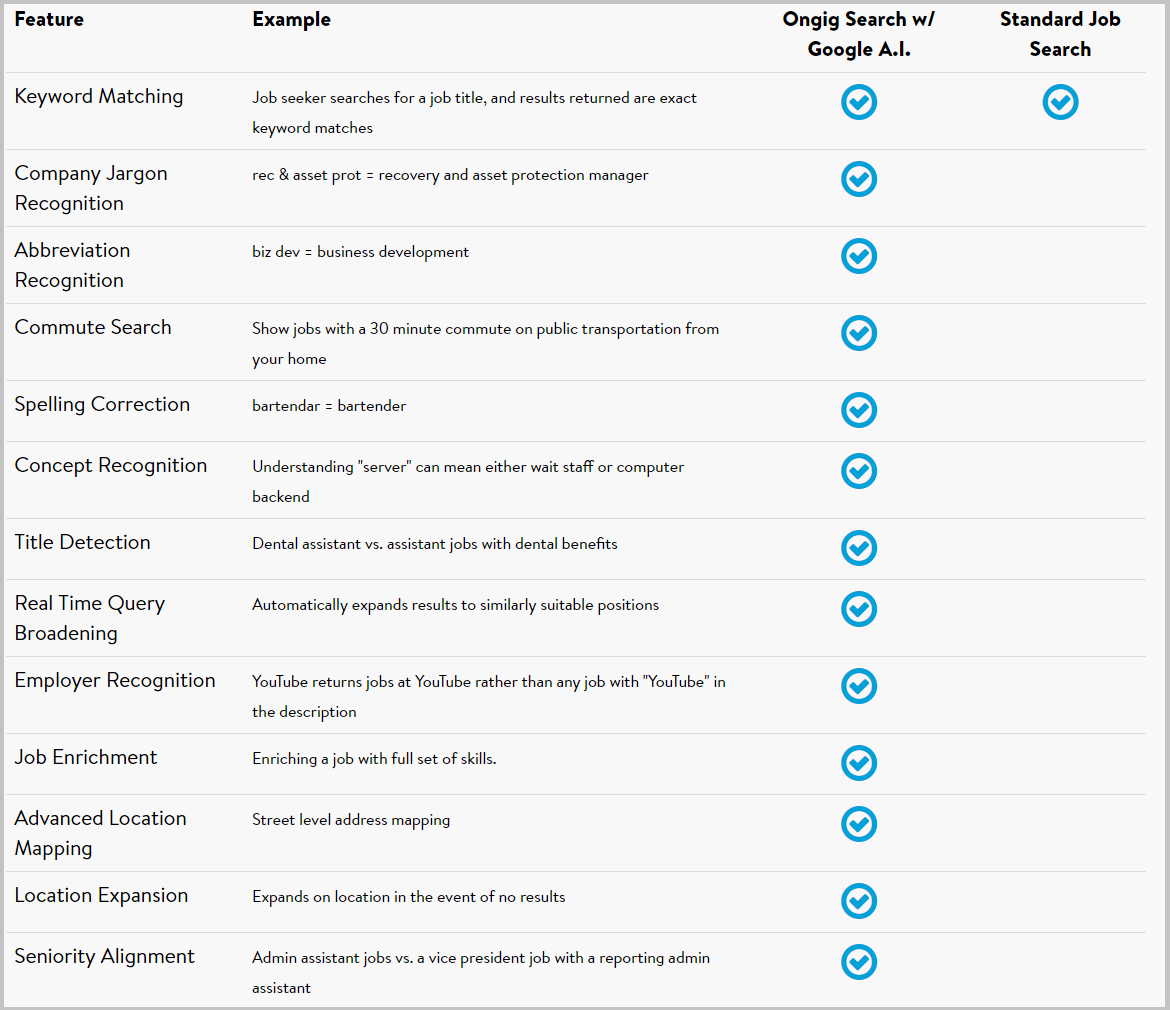 | Feature | Example | Ongig Search w/ Google A.I. | Standard Job Search |
|---|---|---|---|
| Keyword Matching | Job seeker searches for a job title, and results returned are exact keyword matches | ✓ | ✓ |
| Company Jargon Recognition | rec & asset prot = recovery and asset protection manager | ✓ | |
| Abbreviation Recognition | biz dev = business development | ✓ | |
| Commute Search | Show jobs with a 30 minute commute on public transportation from your home | ✓ | |
| Spelling Correction | bartendar = bartender | ✓ | |
| Concept Recognition | Understanding "server" can mean either wait staff or computer backend | ✓ | |
| Title Detection | Dental assistant vs. assistant jobs with dental benefits | ✓ | |
| Real Time Query Broadening | Automatically expands results to similarly suitable positions | ✓ | |
| Employer Recognition | YouTube returns jobs at YouTube rather than any job with "YouTube" in the description | ✓ | |
| Job Enrichment | Enriching a job with full set of skills. | ✓ | |
| Advanced Location Mapping | Street level address mapping | ✓ | |
| Location Expansion | Expands on location in the event of no results | ✓ | |
| Seniority Alignment | Admin assistant jobs vs. a vice president job with a reporting admin assistant | ✓ | |